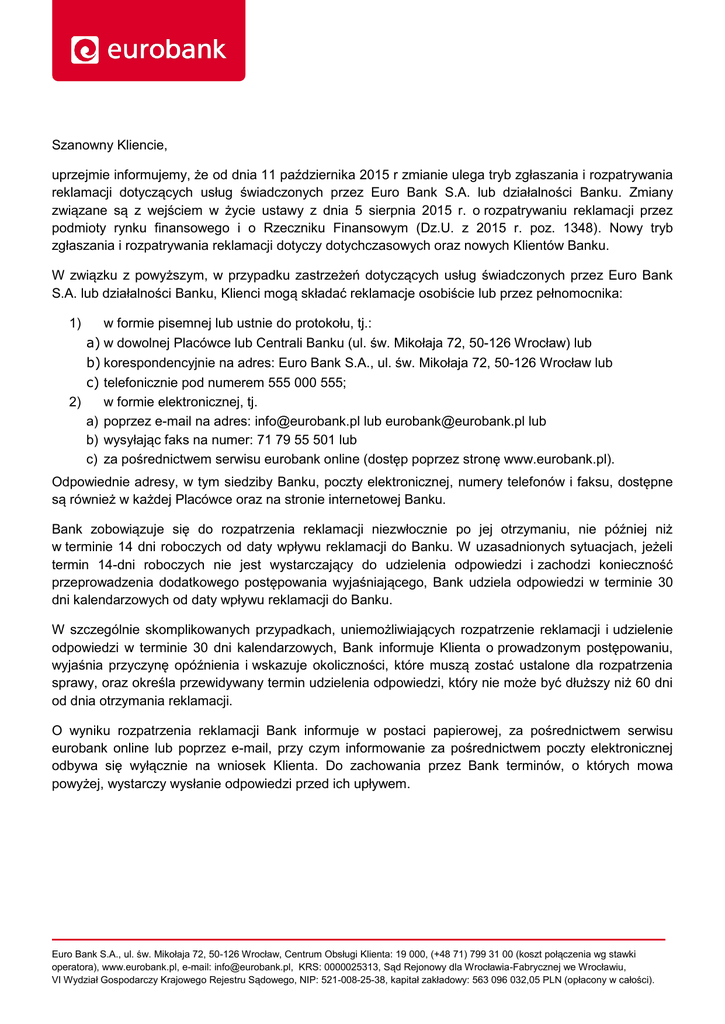 eurobank

Szanowny Kliencie,

uprzejmie informujemy, że od dnia 11 października 2015 r zmianie ulega tryb zgłaszania i rozpatrywania reklamacji dotyczących usług świadczonych przez Euro Bank S.A. lub działalności Banku. Zmiany związane są z wejściem w życie ustawy z dnia 5 sierpnia 2015 r. o rozpatrywaniu reklamacji przez podmioty rynku finansowego i o Rzeczniku Finansowym (Dz.U. z 2015 r. poz. 1348). Nowy tryb zgłaszania i rozpatrywania reklamacji dotyczy dotychczasowych oraz nowych Klientów Banku.

W związku z powyższym, w przypadku zastrzeżeń dotyczących usług świadczonych przez Euro Bank S.A. lub działalności Banku, Klienci mogą składać reklamacje osobiście lub przez pełnomocnika:

1) w formie pisemnej lub ustnie do protokołu, tj.:
a) w dowolnej Placówce lub Centrali Banku (ul. św. Mikołaja 72, 50-126 Wrocław) lub
b) korespondencyjnie na adres: Euro Bank S.A., ul. św. Mikołaja 72, 50-126 Wrocław lub
c) telefonicznie pod numerem 555 000 555;
2) w formie elektronicznej, tj.
a) poprzez e-mail na adres: info@eurobank.pl lub eurobank@eurobank.pl lub
b) wysyłając faks na numer: 71 79 55 501 lub
c) za pośrednictwem serwisu eurobank online (dostęp poprzez stronę www.eurobank.pl).

Odpowiednie adresy, w tym siedziby Banku, poczty elektronicznej, numery telefonów i faksu, dostępne są również w każdej Placówce oraz na stronie internetowej Banku.

Bank zobowiązuje się do rozpatrzenia reklamacji niezwłocznie po jej otrzymaniu, nie później niż w terminie 14 dni roboczych od daty wpływu reklamacji do Banku. W uzasadnionych sytuacjach, jeżeli termin 14-dni roboczych nie jest wystarczający do udzielenia odpowiedzi i zachodzi konieczność przeprowadzenia dodatkowego postępowania wyjaśniającego, Bank udziela odpowiedzi w terminie 30 dni kalendarzowych od daty wpływu reklamacji do Banku.

W szczególnie skomplikowanych przypadkach, uniemożliwiających rozpatrzenie reklamacji i udzielenie odpowiedzi w terminie 30 dni kalendarzowych, Bank informuje Klienta o prowadzonym postępowaniu, wyjaśnia przyczynę opóźnienia i wskazuje okoliczności, które muszą zostać ustalone dla rozpatrzenia sprawy, oraz określa przewidywany termin udzielenia odpowiedzi, który nie może być dłuższy niż 60 dni od dnia otrzymania reklamacji.

O wyniku rozpatrzenia reklamacji Bank informuje w postaci papierowej, za pośrednictwem serwisu eurobank online lub poprzez e-mail, przy czym informowanie za pośrednictwem poczty elektronicznej odbywa się wyłącznie na wniosek Klienta. Do zachowania przez Bank terminów, o których mowa powyżej, wystarczy wysłanie odpowiedzi przed ich upływem.

Euro Bank S.A., ul. św. Mikołaja 72, 50-126 Wrocław, Centrum Obsługi Klienta: 19 000, (+48 71) 799 31 00 (koszt połączenia wg stawki operatora), www.eurobank.pl, e-mail: info@eurobank.pl, KRS: 0000025313, Sąd Rejonowy dla Wrocławia-Fabrycznej we Wrocławiu, VI Wydział Gospodarczy Krajowego Rejestru Sądowego, NIP: 521-008-25-38, kapitał zakładowy: 563 096 032,05 PLN (opłacony w całości).